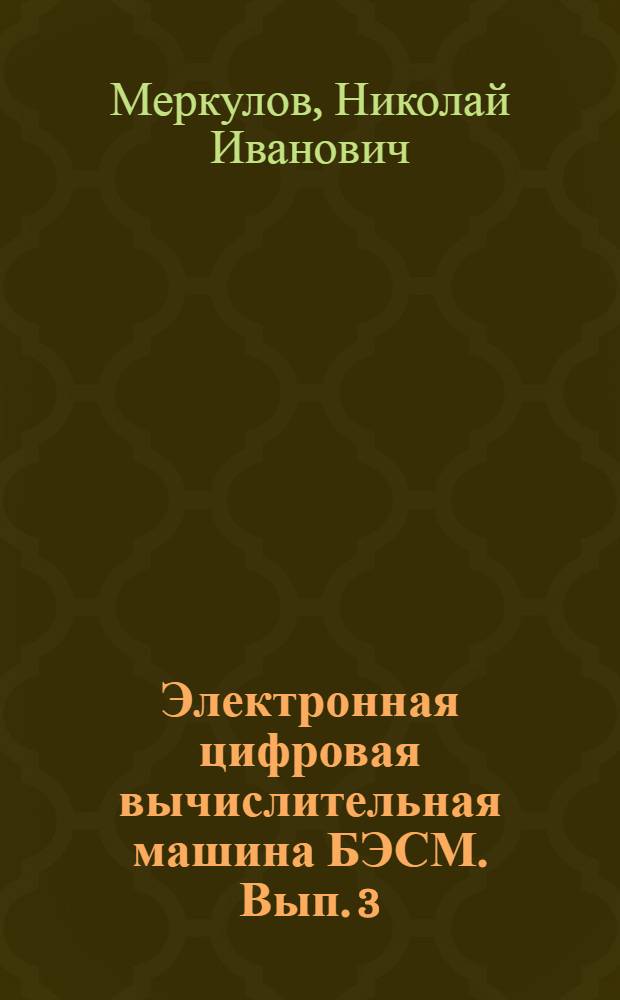 Меркулов, Николай Иванович

Электронная цифровая вычислительная машина БЭСМ. Вып. 3